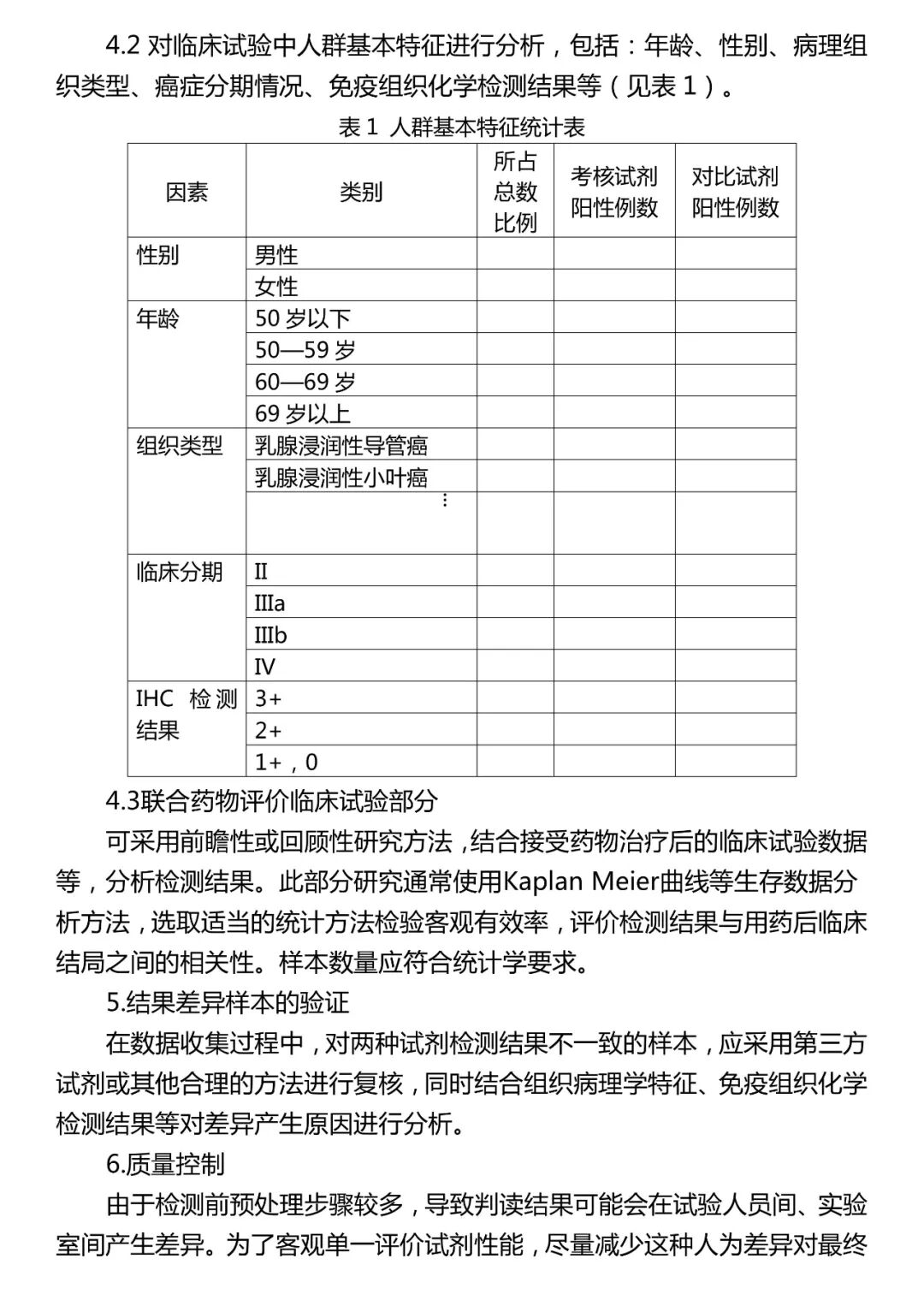 4.2 对临床试验中人群基本特征进行分析，包括：年龄、性别、病理组织类型、癌症分期情况、免疫组织化学检测结果等（见表 1）。

表 1 人群基本特征统计表

| 因素 | 类别 | 所占总数比例 | 考核试剂阳性例数 | 对比试剂阳性例数 |
|---|---|---|---|---|
| 性别 | 男性 | | | |
| | 女性 | | | |
| 年龄 | 50 岁以下 | | | |
| | 50—59 岁 | | | |
| | 60—69 岁 | | | |
| | 69 岁以上 | | | |
| 组织类型 | 乳腺浸润性导管癌 | | | |
| | 乳腺浸润性小叶癌 | | | |
| | ⋮ | | | |
| 临床分期 | II | | | |
| | IIIa | | | |
| | IIIb | | | |
| | IV | | | |
| IHC 检测结果 | 3+ | | | |
| | 2+ | | | |
| | 1+，0 | | | |

4.3联合药物评价临床试验部分

可采用前瞻性或回顾性研究方法，结合接受药物治疗后的临床试验数据等，分析检测结果。此部分研究通常使用Kaplan Meier曲线等生存数据分析方法，选取适当的统计方法检验客观有效率，评价检测结果与用药后临床结局之间的相关性。样本数量应符合统计学要求。

5.结果差异样本的验证

在数据收集过程中，对两种试剂检测结果不一致的样本，应采用第三方试剂或其他合理的方法进行复核，同时结合组织病理学特征、免疫组织化学检测结果等对差异产生原因进行分析。

6.质量控制

由于检测前预处理步骤较多，导致判读结果可能会在试验人员间、实验室间产生差异。为了客观单一评价试剂性能，尽量减少这种人为差异对最终